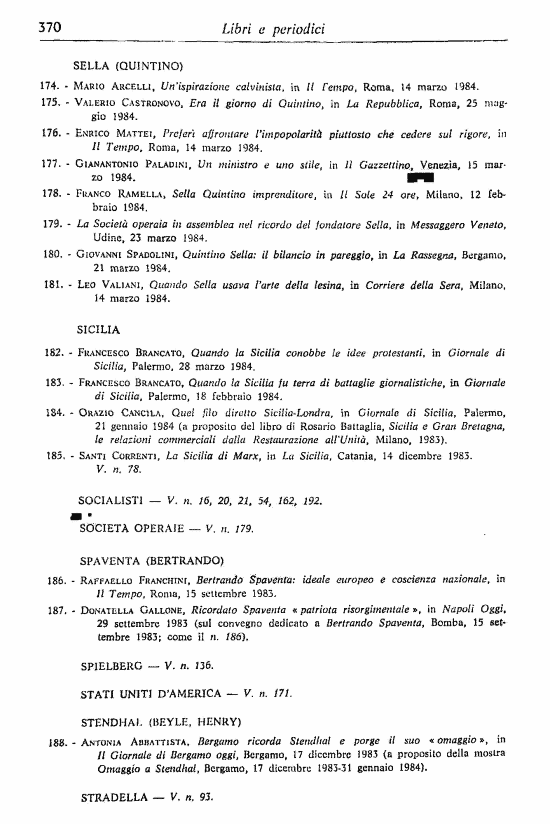 370 Libri e periodici

SELLA (QUINTINO)

174. - Mario Arcelli, Un'ispirazione calvinista, in Il Tempo, Roma, 14 marzo 1984.

175. - Valerio Castronovo, Era il giorno di Quintino, in La Repubblica, Roma, 25 maggio 1984.

176. - Enrico Mattei, Preferì affrontare l'impopolarità piuttosto che cedere sul rigore, in Il Tempo, Roma, 14 marzo 1984.

177. - Gianantonio Paladini, Un ministro e uno stile, in Il Gazzettino, Venezia, 15 marzo 1984.

178. - Franco Ramella, Sella Quintino imprenditore, in Il Sole 24 ore, Milano, 12 febbraio 1984.

179. - La Società operaia in assemblea nel ricordo del fondatore Sella, in Messaggero Veneto, Udine, 23 marzo 1984.

180. - Giovanni Spadolini, Quintino Sella: il bilancio in pareggio, in La Rassegna, Bergamo, 21 marzo 1984.

181. - Leo Valiani, Quando Sella usava l'arte della lesina, in Corriere della Sera, Milano, 14 marzo 1984.

SICILIA

182. - Francesco Brancato, Quando la Sicilia conobbe le idee protestanti, in Giornale di Sicilia, Palermo, 28 marzo 1984.

183. - Francesco Brancato, Quando la Sicilia fu terra di battaglie giornalistiche, in Giornale di Sicilia, Palermo, 18 febbraio 1984.

184. - Orazio Cancila, Quel filo diretto Sicilia-Londra, in Giornale di Sicilia, Palermo, 21 gennaio 1984 (a proposito del libro di Rosario Battaglia, Sicilia e Gran Bretagna, le relazioni commerciali dalla Restaurazione all'Unità, Milano, 1983).

185. - Santi Correnti, La Sicilia di Marx, in La Sicilia, Catania, 14 dicembre 1983. V. n. 78.

SOCIALISTI — V. n. 16, 20, 21, 54, 162, 192.

SOCIETÀ OPERAIE — V. n. 179.

SPAVENTA (BERTRANDO)

186. - Raffaello Franchini, Bertrando Spaventa: ideale europeo e coscienza nazionale, in Il Tempo, Roma, 15 settembre 1983.

187. - Donatella Gallone, Ricordato Spaventa « patriota risorgimentale », in Napoli Oggi, 29 settembre 1983 (sul convegno dedicato a Bertrando Spaventa, Bomba, 15 settembre 1983; come il n. 186).

SPIELBERG — V. n. 136.

STATI UNITI D'AMERICA — V. n. 171.

STENDHAL (BEYLE, HENRY)

188. - Antonia Abbattista, Bergamo ricorda Stendhal e porge il suo « omaggio », in Il Giornale di Bergamo oggi, Bergamo, 17 dicembre 1983 (a proposito della mostra Omaggio a Stendhal, Bergamo, 17 dicembre 1983-31 gennaio 1984).

STRADELLA — V. n. 93.